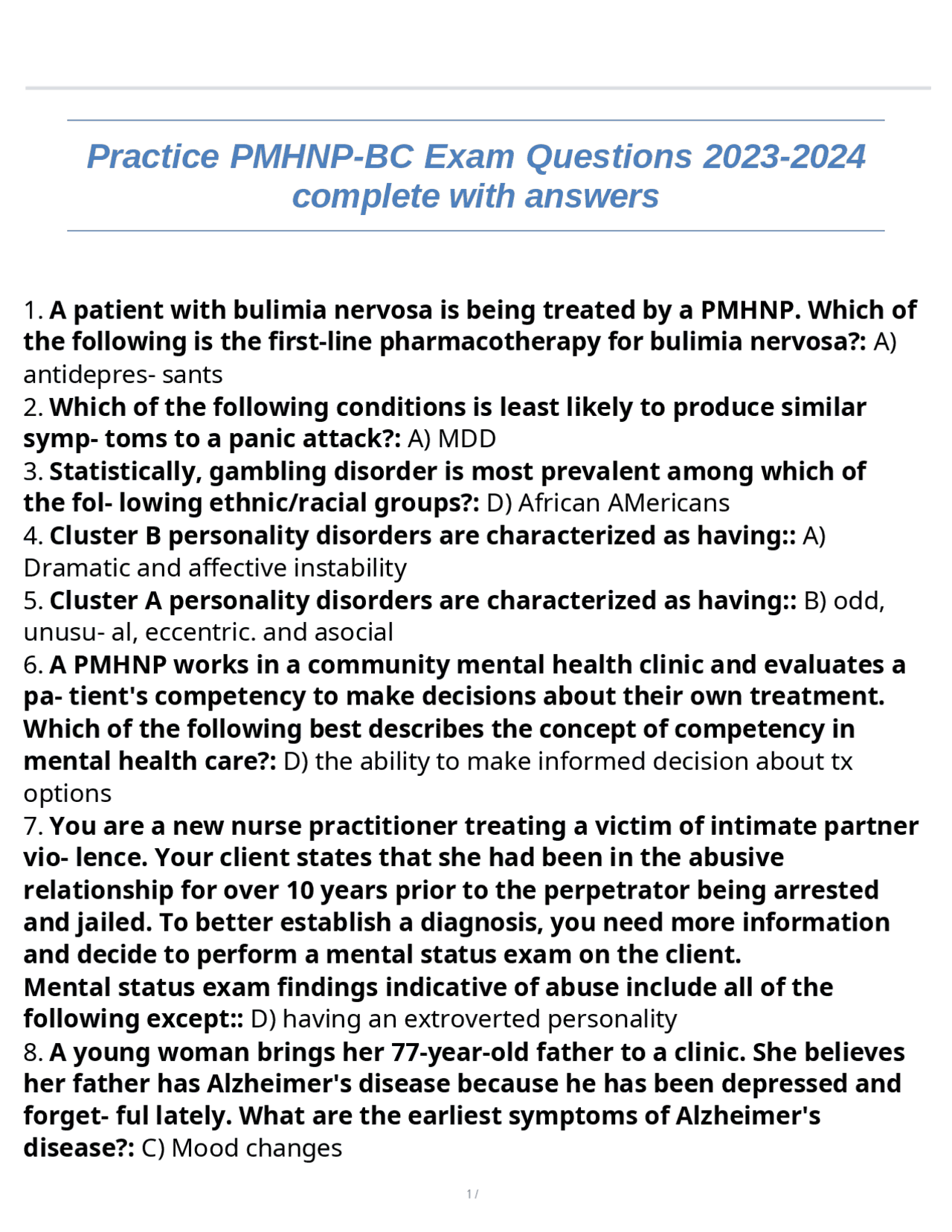 Practice PMHNP-BC Exam Questions 2023-2024 complete with answers

1. A patient with bulimia nervosa is being treated by a PMHNP. Which of the following is the first-line pharmacotherapy for bulimia nervosa?: A) antidepres- sants
2. Which of the following conditions is least likely to produce similar symp- toms to a panic attack?: A) MDD
3. Statistically, gambling disorder is most prevalent among which of the fol- lowing ethnic/racial groups?: D) African AMericans
4. Cluster B personality disorders are characterized as having:: A) Dramatic and affective instability
5. Cluster A personality disorders are characterized as having:: B) odd, unusu- al, eccentric. and asocial
6. A PMHNP works in a community mental health clinic and evaluates a pa- tient's competency to make decisions about their own treatment. Which of the following best describes the concept of competency in mental health care?: D) the ability to make informed decision about tx options
7. You are a new nurse practitioner treating a victim of intimate partner vio- lence. Your client states that she had been in the abusive relationship for over 10 years prior to the perpetrator being arrested and jailed. To better establish a diagnosis, you need more information and decide to perform a mental status exam on the client.
Mental status exam findings indicative of abuse include all of the following except:: D) having an extroverted personality
8. A young woman brings her 77-year-old father to a clinic. She believes her father has Alzheimer's disease because he has been depressed and forget- ful lately. What are the earliest symptoms of Alzheimer's disease?: C) Mood changes

1 /